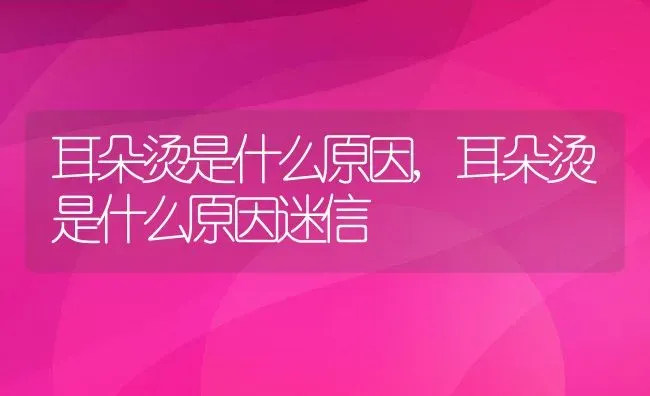 耳朵烫是什么原因，耳朵烫是什么原因迷信